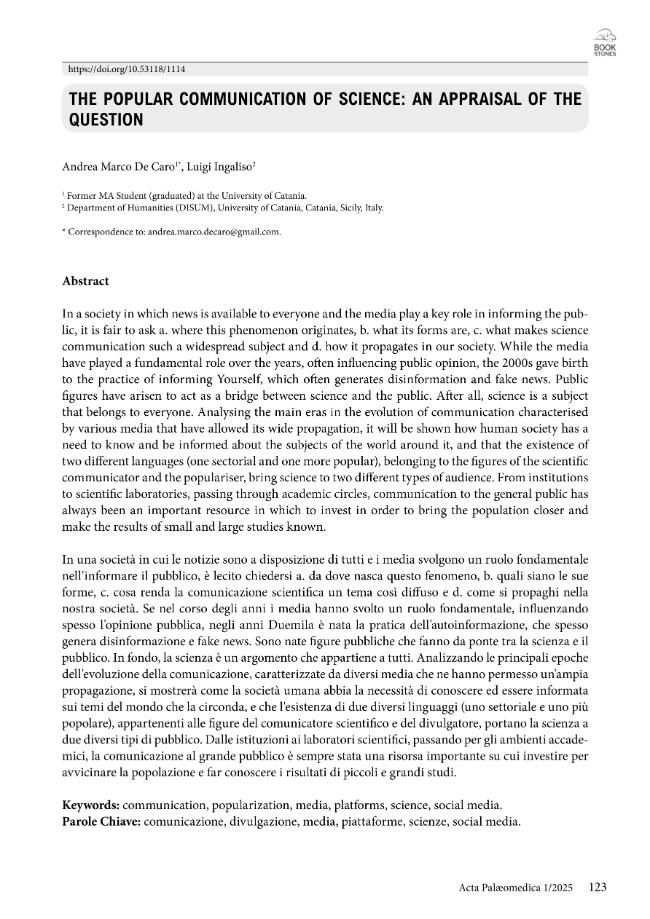 BOOK STONES

https://doi.org/10.53118/1114

THE POPULAR COMMUNICATION OF SCIENCE: AN APPRAISAL OF THE QUESTION

Andrea Marco De Caro$^{1*}$, Luigi Ingaliso$^{2}$

$^{1}$ Former MA Student (graduated) at the University of Catania.
$^{2}$ Department of Humanities (DISUM), University of Catania, Catania, Sicily, Italy.

* Correspondence to: andrea.marco.decaro@gmail.com.

Abstract

In a society in which news is available to everyone and the media play a key role in informing the public, it is fair to ask a. where this phenomenon originates, b. what its forms are, c. what makes science communication such a widespread subject and d. how it propagates in our society. While the media have played a fundamental role over the years, often influencing public opinion, the 2000s gave birth to the practice of informing Yourself, which often generates disinformation and fake news. Public figures have arisen to act as a bridge between science and the public. After all, science is a subject that belongs to everyone. Analysing the main eras in the evolution of communication characterised by various media that have allowed its wide propagation, it will be shown how human society has a need to know and be informed about the subjects of the world around it, and that the existence of two different languages (one sectorial and one more popular), belonging to the figures of the scientific communicator and the populariser, bring science to two different types of audience. From institutions to scientific laboratories, passing through academic circles, communication to the general public has always been an important resource in which to invest in order to bring the population closer and make the results of small and large studies known.

In una società in cui le notizie sono a disposizione di tutti e i media svolgono un ruolo fondamentale nell'informare il pubblico, è lecito chiedersi a. da dove nasca questo fenomeno, b. quali siano le sue forme, c. cosa renda la comunicazione scientifica un tema così diffuso e d. come si propaghi nella nostra società. Se nel corso degli anni i media hanno svolto un ruolo fondamentale, influenzando spesso l'opinione pubblica, negli anni Duemila è nata la pratica dell'autoinformazione, che spesso genera disinformazione e fake news. Sono nate figure pubbliche che fanno da ponte tra la scienza e il pubblico. In fondo, la scienza è un argomento che appartiene a tutti. Analizzando le principali epoche dell'evoluzione della comunicazione, caratterizzate da diversi media che ne hanno permesso un'ampia propagazione, si mostrerà come la società umana abbia la necessità di conoscere ed essere informata sui temi del mondo che la circonda, e che l'esistenza di due diversi linguaggi (uno settoriale e uno più popolare), appartenenti alle figure del comunicatore scientifico e del divulgatore, portano la scienza a due diversi tipi di pubblico. Dalle istituzioni ai laboratori scientifici, passando per gli ambienti accademici, la comunicazione al grande pubblico è sempre stata una risorsa importante su cui investire per avvicinare la popolazione e far conoscere i risultati di piccoli e grandi studi.

Keywords: communication, popularization, media, platforms, science, social media.
Parole Chiave: comunicazione, divulgazione, media, piattaforme, scienze, social media.

Acta Palæomedica 1/2025 123